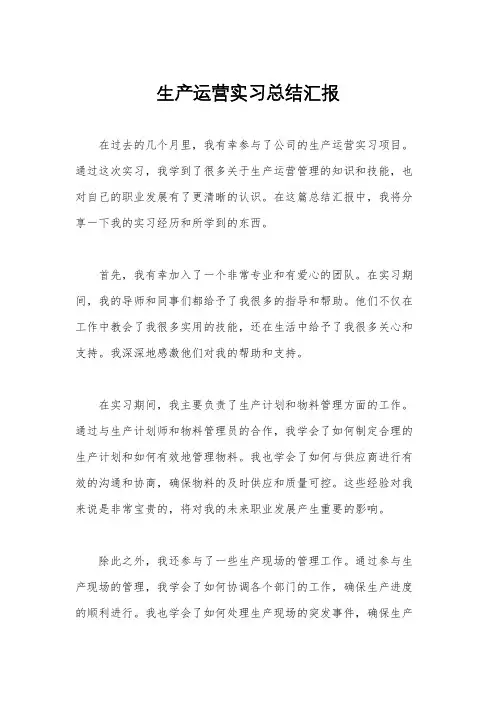 生产运营实习总结汇报

在过去的几个月里，我有幸参与了公司的生产运营实习项目。通过这次实习，我学到了很多关于生产运营管理的知识和技能，也对自己的职业发展有了更清晰的认识。在这篇总结汇报中，我将分享一下我的实习经历和所学到的东西。

首先，我有幸加入了一个非常专业和有爱心的团队。在实习期间，我的导师和同事们都给予了我很多的指导和帮助。他们不仅在工作中教会了我很多实用的技能，还在生活中给予了我很多关心和支持。我深深地感激他们对我的帮助和支持。

在实习期间，我主要负责了生产计划和物料管理方面的工作。通过与生产计划师和物料管理员的合作，我学会了如何制定合理的生产计划和如何有效地管理物料。我也学会了如何与供应商进行有效的沟通和协商，确保物料的及时供应和质量可控。这些经验对我来说是非常宝贵的，将对我的未来职业发展产生重要的影响。

除此之外，我还参与了一些生产现场的管理工作。通过参与生产现场的管理，我学会了如何协调各个部门的工作，确保生产进度的顺利进行。我也学会了如何处理生产现场的突发事件，确保生产